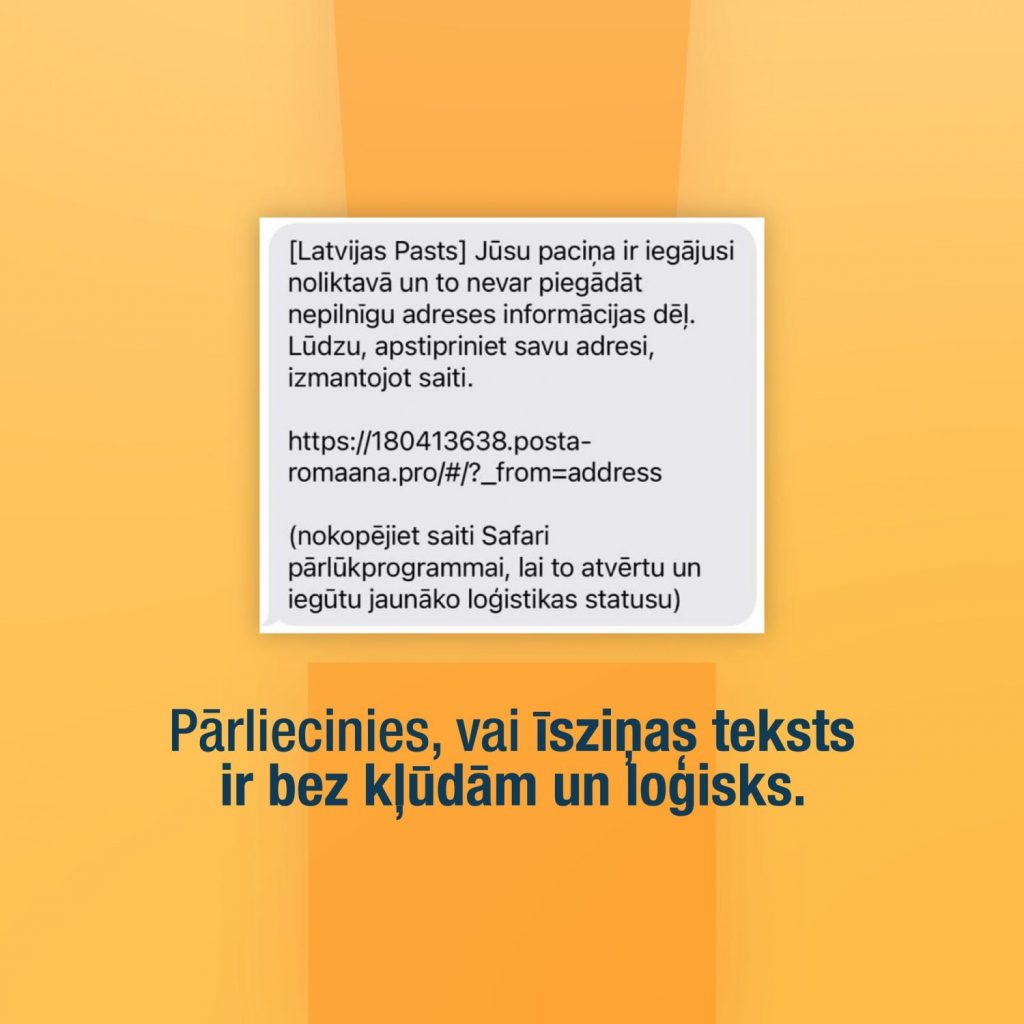 [Latvijas Pasts] Jūsu paciņa ir iegājusi noliktavā un to nevar piegādāt nepilnīgu adreses informācijas dēļ. Lūdzu, apstipriniet savu adresi, izmantojot saiti.

https://180413638.posta-romaana.pro/#/?_from=address

(nokopējiet saiti Safari pārlūkprogrammai, lai to atvērtu un iegūtu jaunāko loģistikas statusu)

Pārliecinies, vai īsziņas teksts ir bez kļūdām un loģisks.